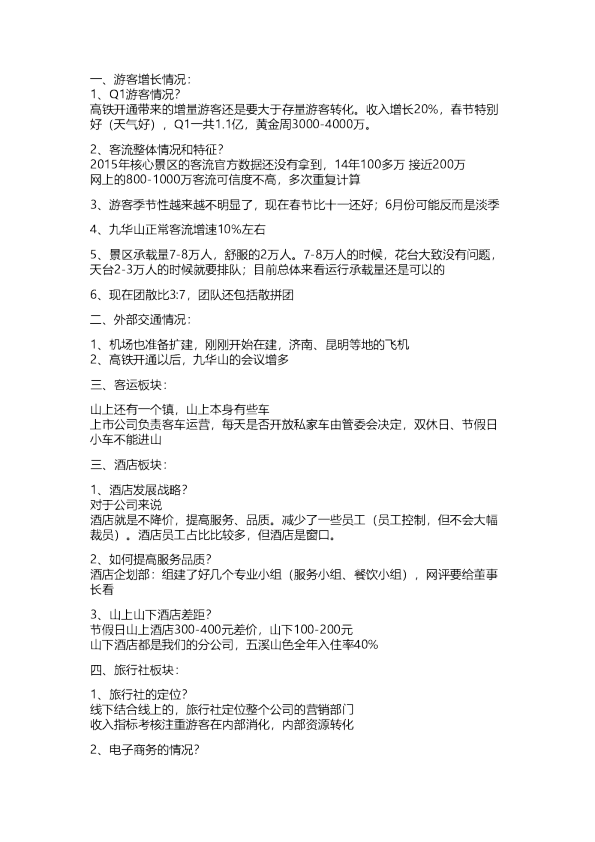 一、游客增长情况：
1、Q1游客情况？
高铁开通带来的增量游客还是要大于存量游客转化。收入增长20%，春节特别好（天气好），Q1一共1.1亿，黄金周3000-4000万。

2、客流整体情况和特征？
2015年核心景区的客流官方数据还没有拿到，14年100多万 接近200万
网上的800-1000万客流可信度不高，多次重复计算

3、游客季节性越来越不明显了，现在春节比十一还好；6月份可能反而是淡季

4、九华山正常客流增速10%左右

5、景区承载量7-8万人，舒服的2万人。7-8万人的时候，花台大致没有问题，天台2-3万人的时候就要排队；目前总体来看运行承载量还是可以的

6、现在团散比3:7，团队还包括散拼团

二、外部交通情况：

1、机场也准备扩建，刚刚开始在建，济南、昆明等地的飞机
2、高铁开通以后，九华山的会议增多

三、客运板块：

山上还有一个镇，山上本身有些车
上市公司负责客车运营，每天是否开放私家车由管委会决定，双休日、节假日小车不能进山

三、酒店板块：

1、酒店发展战略？
对于公司来说
酒店就是不降价，提高服务、品质。减少了一些员工（员工控制，但不会大幅裁员）。酒店员工占比比较多，但酒店是窗口。

2、如何提高服务品质？
酒店企划部：组建了好几个专业小组（服务小组、餐饮小组），网评要给董事长看

3、山上山下酒店差距？
节假日山上酒店300-400元差价，山下100-200元
山下酒店都是我们的分公司，五溪山色全年入住率40%

四、旅行社板块：

1、旅行社的定位？
线下结合线上的，旅行社定位整个公司的营销部门
收入指标考核注重游客在内部消化，内部资源转化

2、电子商务的情况？